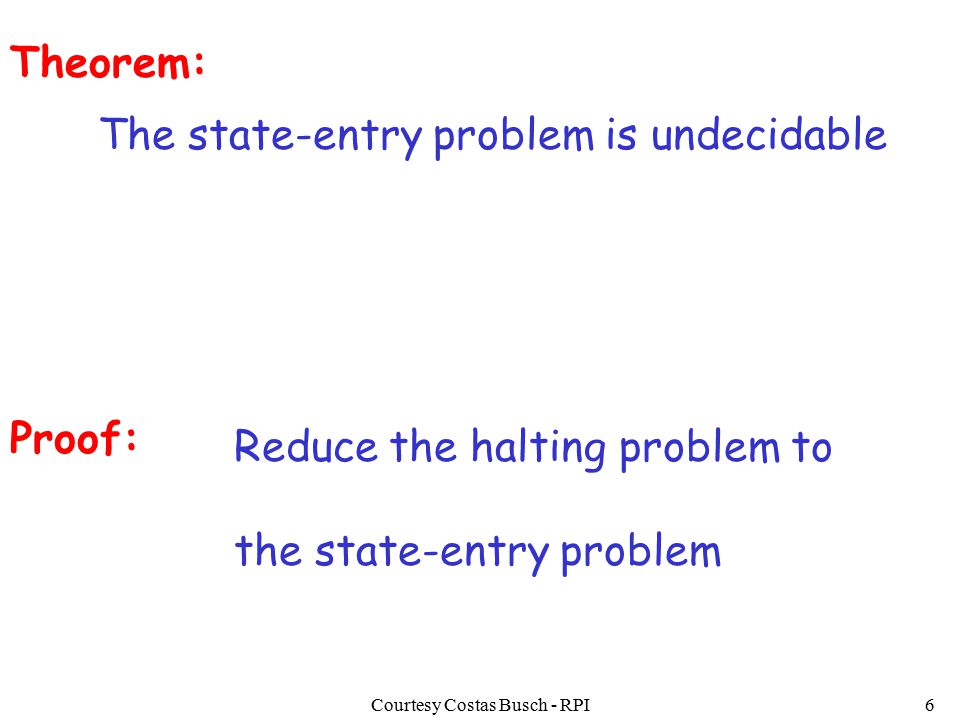 Theorem:

The state-entry problem is undecidable

Proof:

Reduce the halting problem to the state-entry problem

Courtesy Costas Busch - RPI

6